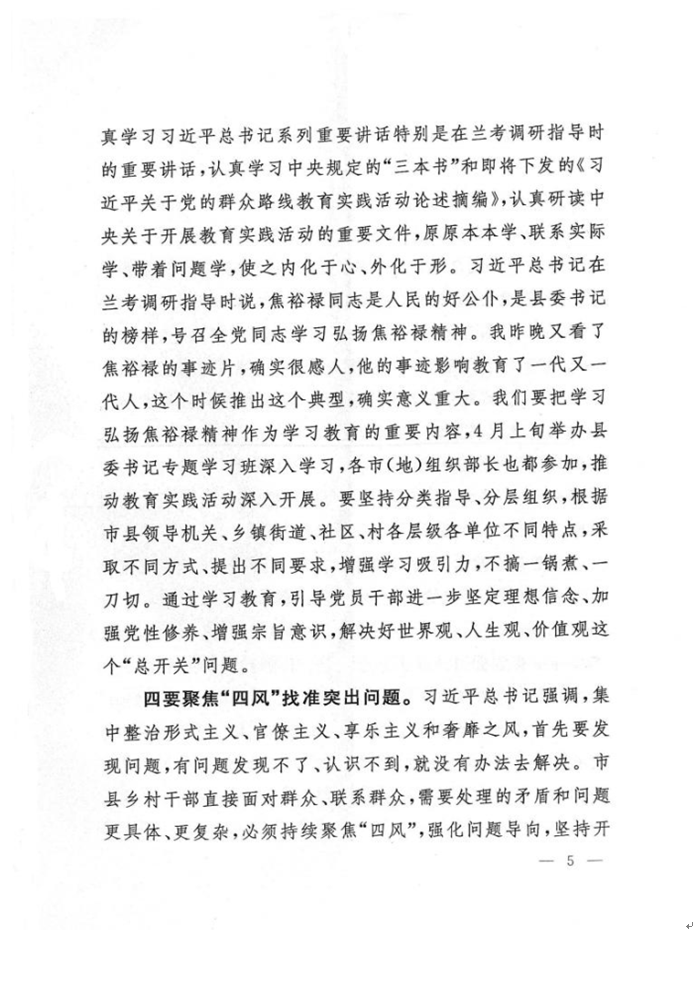 真学习习近平总书记系列重要讲话特别是在兰考调研指导时的重要讲话，认真学习中央规定的“三本书”和即将下发的《习近平关于党的群众路线教育实践活动论述摘编》，认真研读中央关于开展教育实践活动的重要文件，原原本本学、联系实际学、带着问题学，使之内化于心、外化于形。习近平总书记在兰考调研指导时说，焦裕禄同志是人民的好公仆，是县委书记的榜样，号召全党同志学习弘扬焦裕禄精神。我昨晚又看了焦裕禄的事迹片，确实很感人，他的事迹影响教育了一代又一代人，这个时候推出这个典型，确实意义重大。我们要把学习弘扬焦裕禄精神作为学习教育的重要内容，4月上旬举办县委书记专题学习班深入学习，各市（地）组织部长也都参加，推动教育实践活动深入开展。要坚持分类指导、分层组织，根据市县领导机关、乡镇街道、社区、村各层级各单位不同特点，采取不同方式、提出不同要求，增强学习吸引力，不搞一锅煮、一刀切。通过学习教育，引导党员干部进一步坚定理想信念、加强党性修养、增强宗旨意识，解决好世界观、人生观、价值观这个“总开关”问题。

四要聚焦“四风”找准突出问题。习近平总书记强调，集中整治形式主义、官僚主义、享乐主义和奢靡之风，首先要发现问题，有问题发现不了、认识不到，就没有办法去解决。市县乡村干部直接面对群众、联系群众，需要处理的矛盾和问题更具体、更复杂，必须持续聚焦“四风”，强化问题导向，坚持开

— 5 —